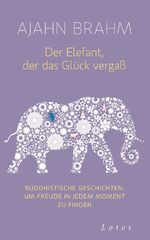 AJAHN BRAHM

Der Elefant, der das Glück vergaß

BUDDHISTISCHE GESCHICHTEN, UM FREUDE IN JEDEM MOMENT ZU FINDEN

Lotos